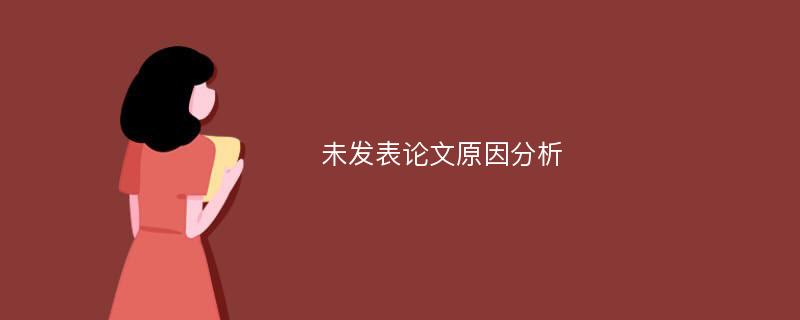 未发表论文原因分析